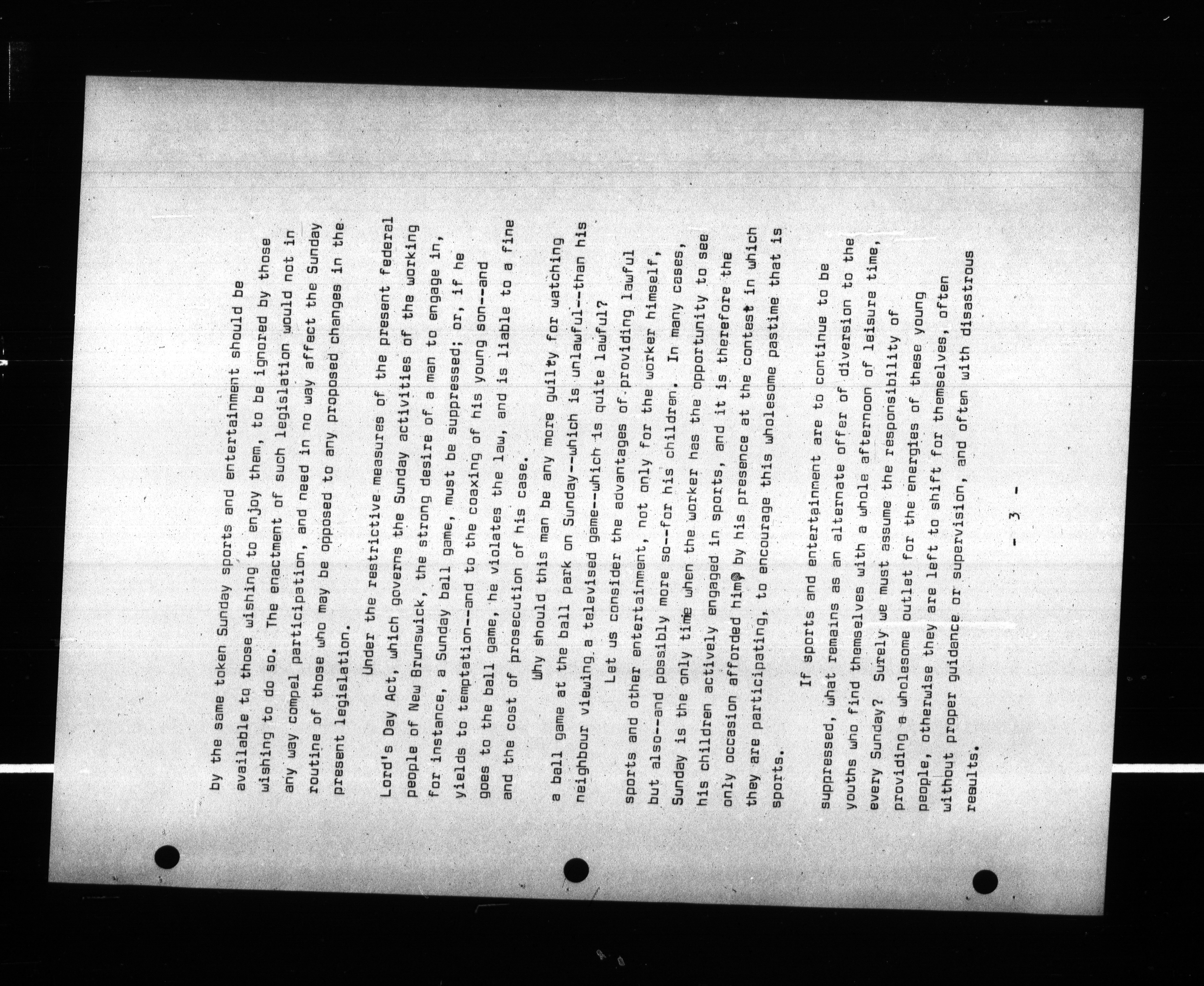 by the same token Sunday sports and entertainment should be available to those wishing to enjoy them, to be ignored by those wishing to do so. The enactment of such legislation would not in any way compel participation, and need in no way affect the Sunday routine of those who may be opposed to any proposed changes in the present legislation.

Under the restrictive measures of the present federal Lord's Day Act, which governs the Sunday activities of the working people of New Brunswick, the strong desire of a man to engage in, for instance, a Sunday ball game, must be suppressed; or, if he yields to temptation--and to the coaxing of his young son--and goes to the ball game, he violates the law, and is liable to a fine and the cost of prosecution of his case.

Why should this man be any more guilty for watching a ball game at the ball park on Sunday--which is unlawful--than his neighbour viewing a televised game--which is quite lawful?

Let us consider the advantages of providing lawful sports and other entertainment, not only for the worker himself, but also--and possibly more so--for his children. In many cases, Sunday is the only time when the worker has the opportunity to see his children actively engaged in sports, and it is therefore the only occasion afforded him, by his presence at the contest in which they are participating, to encourage this wholesome pastime that is sports.

If sports and entertainment are to continue to be suppressed, what remains as an alternate offer of diversion to the youths who find themselves with a whole afternoon of leisure time, every Sunday? Surely we must assume the responsibility of providing a wholesome outlet for the energies of these young people, otherwise they are left to shift for themselves, often without proper guidance or supervision, and often with disastrous results.

- 3 -